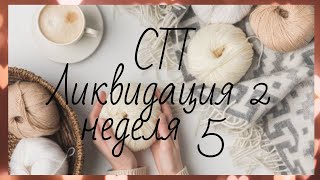 СП
Ликвидация 2
неделя 5